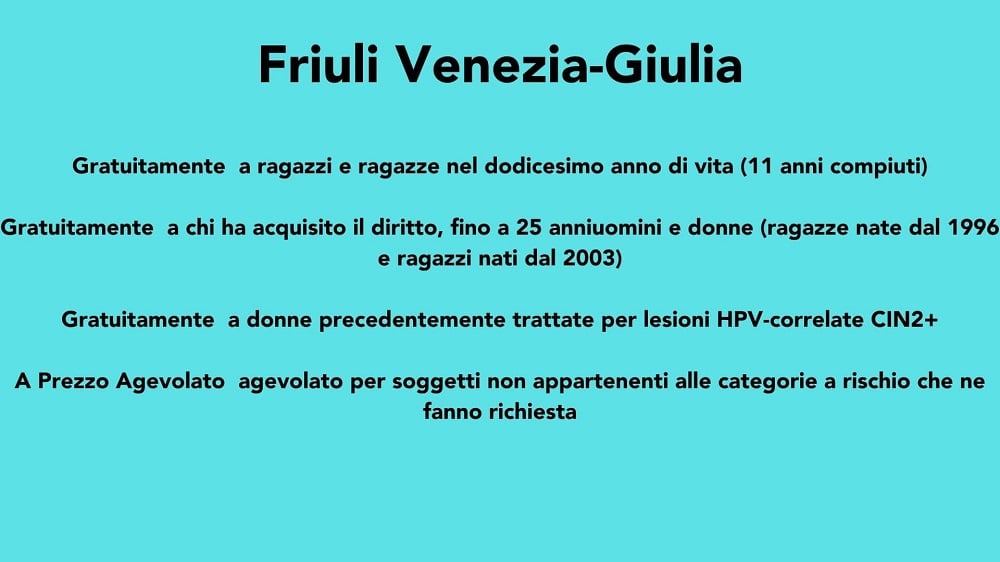 Friuli Venezia-Giulia

Gratuitamente  a ragazzi e ragazze nel dodicesimo anno di vita (11 anni compiuti)

Gratuitamente  a chi ha acquisito il diritto, fino a 25 anniuomini e donne (ragazze nate dal 1996 e ragazzi nati dal 2003)

Gratuitamente  a donne precedentemente trattate per lesioni HPV-correlate CIN2+

A Prezzo Agevolato  agevolato per soggetti non appartenenti alle categorie a rischio che ne fanno richiesta